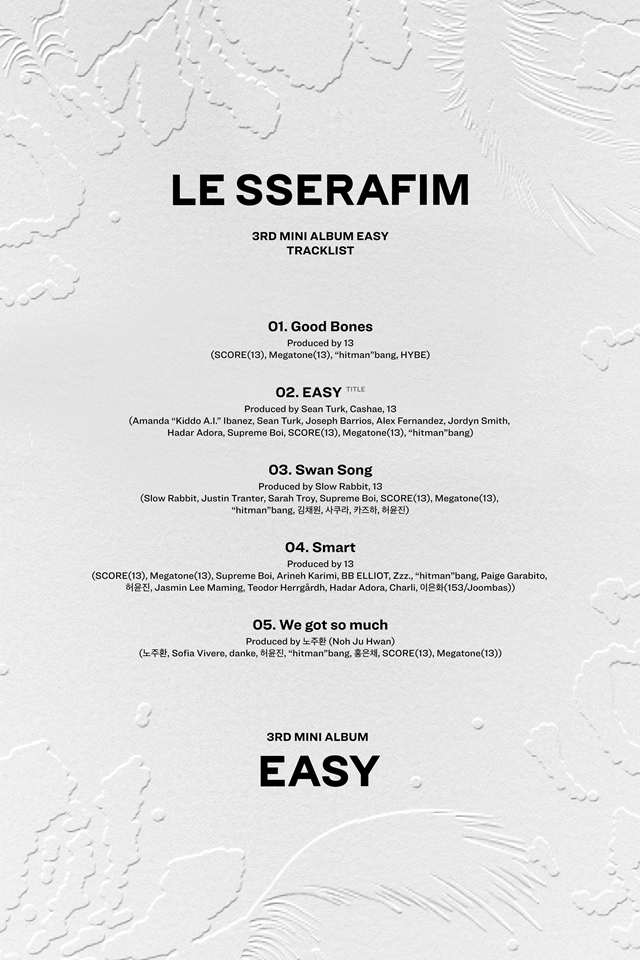 LE SSERAFIM

3RD MINI ALBUM EASY
TRACKLIST

01. Good Bones
Produced by 13
(SCORE(13), Megatone(13), "hitman"bang, HYBE)

02. EASY TITLE
Produced by Sean Turk, Cashae, 13
(Amanda "Kiddo A.I." Ibanez, Sean Turk, Joseph Barrios, Alex Fernandez, Jordyn Smith, Hadar Adora, Supreme Boi, SCORE(13), Megatone(13), "hitman"bang)

03. Swan Song
Produced by Slow Rabbit, 13
(Slow Rabbit, Justin Tranter, Sarah Troy, Supreme Boi, SCORE(13), Megatone(13), "hitman"bang, 김채원, 사쿠라, 카즈하, 허윤진)

04. Smart
Produced by 13
(SCORE(13), Megatone(13), Supreme Boi, Arineh Karimi, BB ELLIOT, Zzz., "hitman"bang, Paige Garabito, 허윤진, Jasmin Lee Maming, Teodor Herrgårdh, Hadar Adora, Charli, 이은화(153/Joombas))

05. We got so much
Produced by 노주환 (Noh Ju Hwan)
(노주환, Sofia Vivere, danke, 허윤진, "hitman"bang, 홍은채, SCORE(13), Megatone(13))

3RD MINI ALBUM
EASY